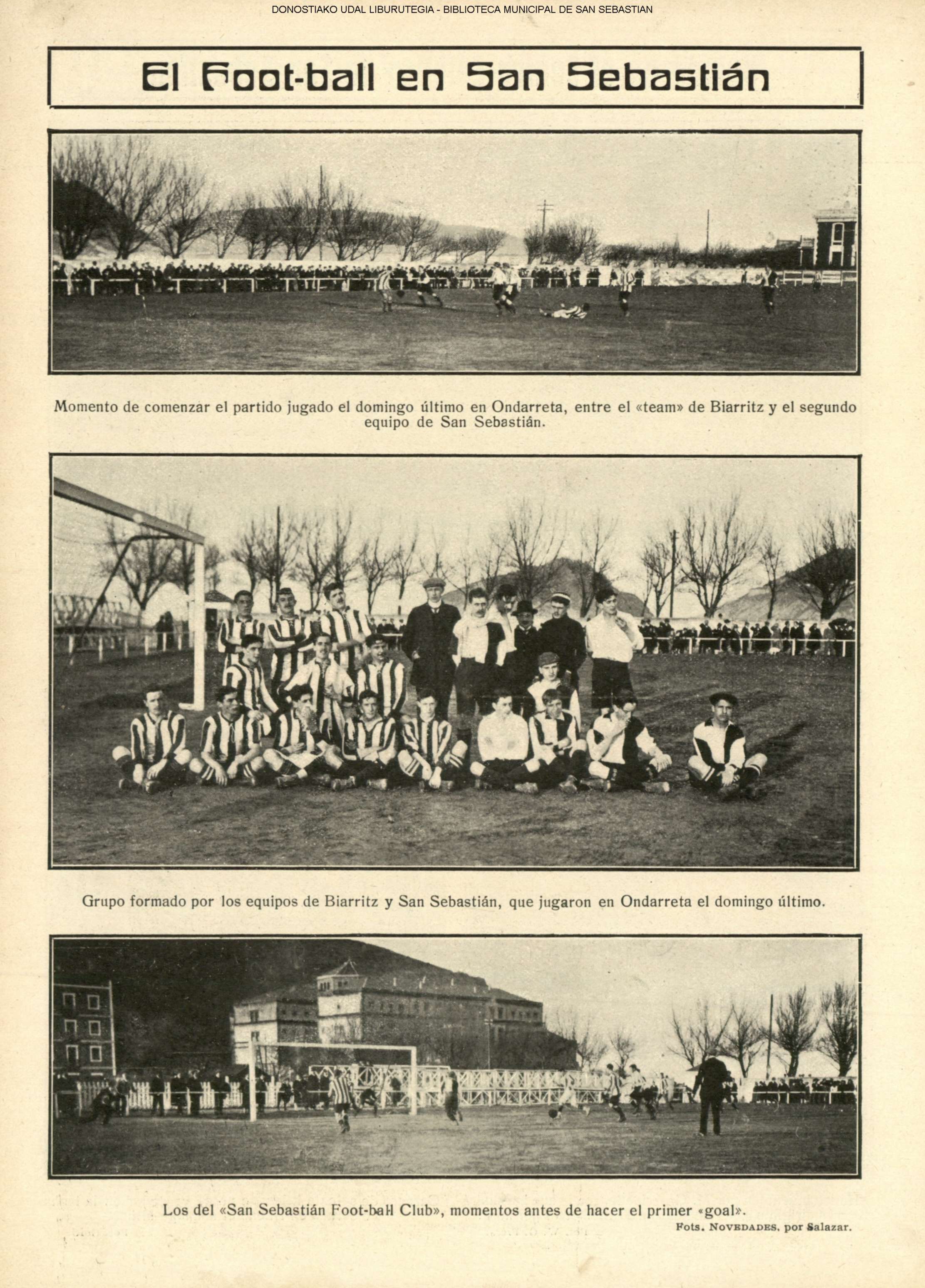 DONOSTIAKO UDAL LIBURUTEGIA - BIBLIOTECA MUNICIPAL DE SAN SEBASTIAN

El Foot-ball en San Sebastián

Momento de comenzar el partido jugado el domingo último en Ondarreta, entre el «team» de Biarritz y el segundo equipo de San Sebastián.

Grupo formado por los equipos de Biarritz y San Sebastián, que jugaron en Ondarreta el domingo último.

Los del «San Sebastián Foot-ball Club», momentos antes de hacer el primer «goal».

Fots. NOVEDADES, por Salazar.